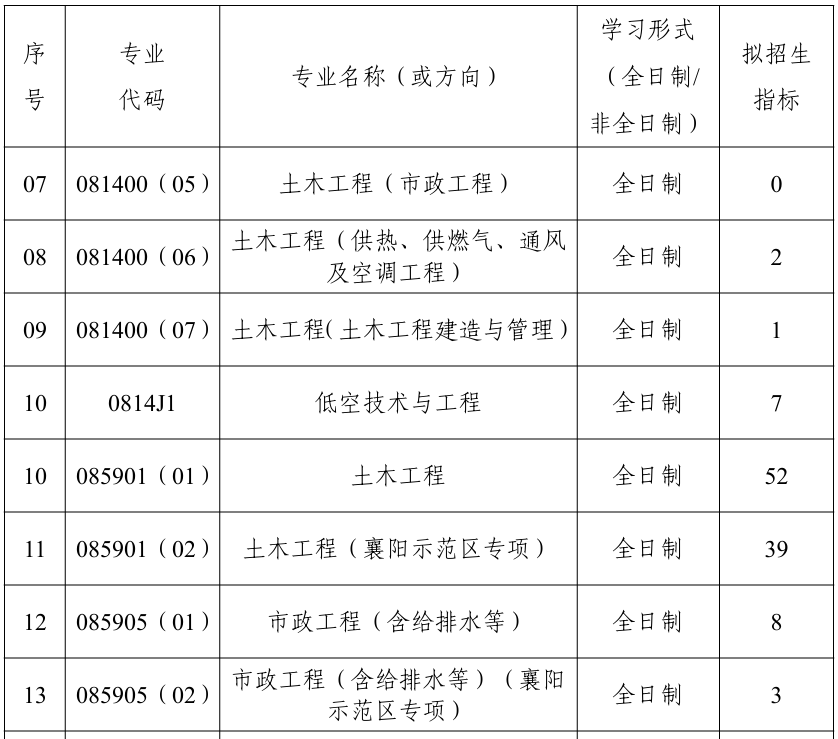 | 序号 | 专业代码 | 专业名称（或方向） | 学习形式（全日制/非全日制） | 拟招生指标 |
|---|---|---|---|---|
| 07 | 081400（05） | 土木工程（市政工程） | 全日制 | 0 |
| 08 | 081400（06） | 土木工程（供热、供燃气、通风及空调工程） | 全日制 | 2 |
| 09 | 081400（07） | 土木工程(土木工程建造与管理) | 全日制 | 1 |
| 10 | 0814J1 | 低空技术与工程 | 全日制 | 7 |
| 10 | 085901（01） | 土木工程 | 全日制 | 52 |
| 11 | 085901（02） | 土木工程（襄阳示范区专项） | 全日制 | 39 |
| 12 | 085905（01） | 市政工程（含给排水等） | 全日制 | 8 |
| 13 | 085905（02） | 市政工程（含给排水等）（襄阳示范区专项） | 全日制 | 3 |